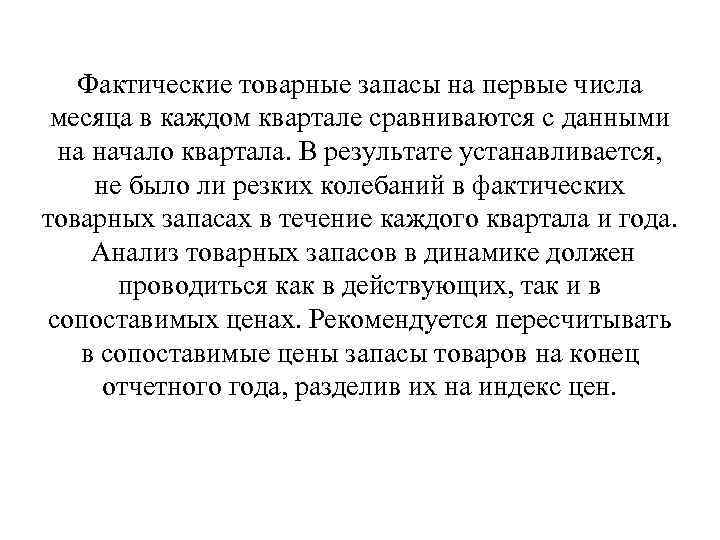 Фактические товарные запасы на первые числа месяца в каждом квартале сравниваются с данными на начало квартала. В результате устанавливается, не было ли резких колебаний в фактических товарных запасах в течение каждого квартала и года. Анализ товарных запасов в динамике должен проводиться как в действующих, так и в сопоставимых ценах. Рекомендуется пересчитывать в сопоставимые цены запасы товаров на конец отчетного года, разделив их на индекс цен.